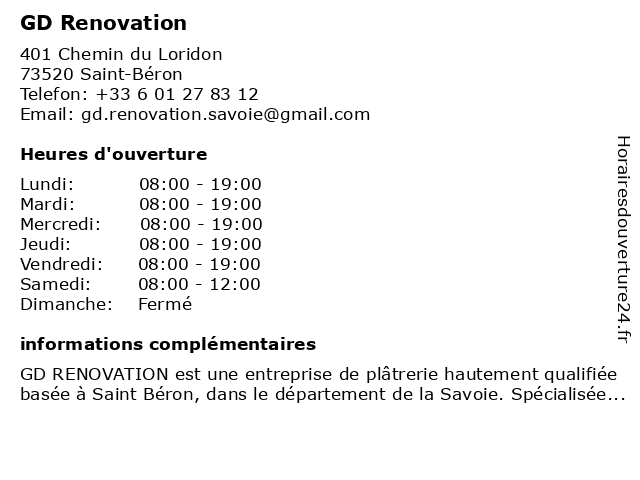 GD Renovation

401 Chemin du Loridon
73520 Saint-Béron
Telefon: +33 6 01 27 83 12
Email: gd.renovation.savoie@gmail.com

Heures d'ouverture

Lundi: 08:00 - 19:00
Mardi: 08:00 - 19:00
Mercredi: 08:00 - 19:00
Jeudi: 08:00 - 19:00
Vendredi: 08:00 - 19:00
Samedi: 08:00 - 12:00
Dimanche: Fermé

informations complémentaires

GD RENOVATION est une entreprise de plâtrerie hautement qualifiée basée à Saint Béron, dans le département de la Savoie. Spécialisée...

Horairesdouverture24.fr